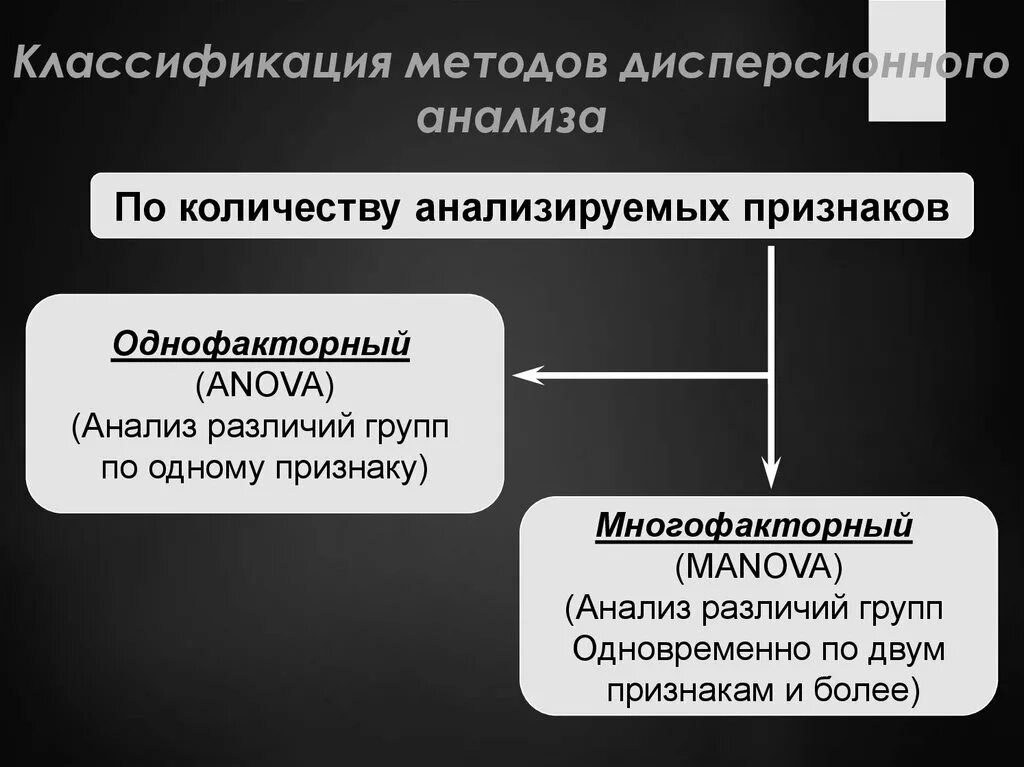 Классификация методов дисперсионного анализа

По количеству анализируемых признаков

Однофакторный
(ANOVA)
(Анализ различий групп по одному признаку)

Многофакторный
(MANOVA)
(Анализ различий групп Одновременно по двум признакам и более)